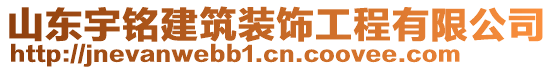 山东宇铭建筑装饰工程有限公司
http://jnevanwebb1.cn.coovee.com